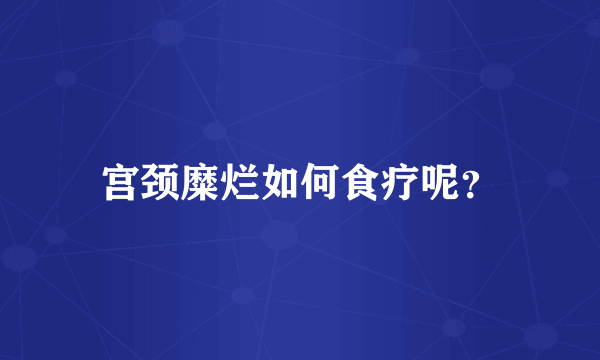 宫颈糜烂如何食疗呢?